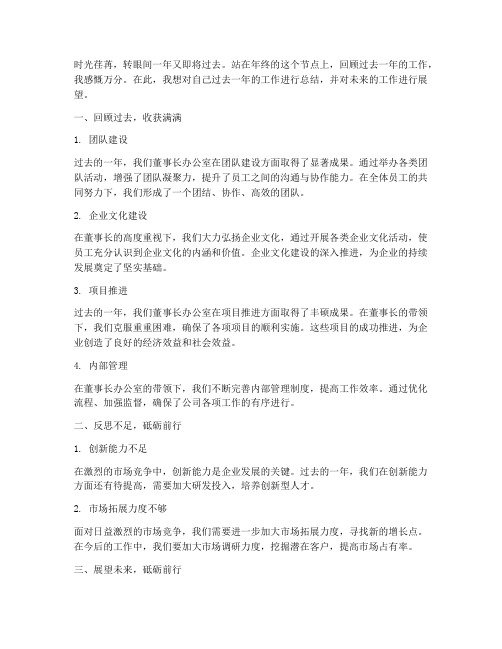 时光荏苒，转眼间一年又即将过去。站在年终的这个节点上，回顾过去一年的工作，我感慨万分。在此，我想对自己过去一年的工作进行总结，并对未来的工作进行展望。

一、回顾过去，收获满满

1. 团队建设

过去的一年，我们董事长办公室在团队建设方面取得了显著成果。通过举办各类团队活动，增强了团队凝聚力，提升了员工之间的沟通与协作能力。在全体员工的共同努力下，我们形成了一个团结、协作、高效的团队。

2. 企业文化建设

在董事长的高度重视下，我们大力弘扬企业文化，通过开展各类企业文化活动，使员工充分认识到企业文化的内涵和价值。企业文化建设的深入推进，为企业的持续发展奠定了坚实基础。

3. 项目推进

过去的一年，我们董事长办公室在项目推进方面取得了丰硕成果。在董事长的带领下，我们克服重重困难，确保了各项项目的顺利实施。这些项目的成功推进，为企业创造了良好的经济效益和社会效益。

4. 内部管理

在董事长办公室的带领下，我们不断完善内部管理制度，提高工作效率。通过优化流程、加强监督，确保了公司各项工作的有序进行。

二、反思不足，砥砺前行

1. 创新能力不足

在激烈的市场竞争中，创新能力是企业发展的关键。过去的一年，我们在创新能力方面还有待提高，需要加大研发投入，培养创新型人才。

2. 市场拓展力度不够

面对日益激烈的市场竞争，我们需要进一步加大市场拓展力度，寻找新的增长点。在今后的工作中，我们要加大市场调研力度，挖掘潜在客户，提高市场占有率。

三、展望未来，砥砺前行